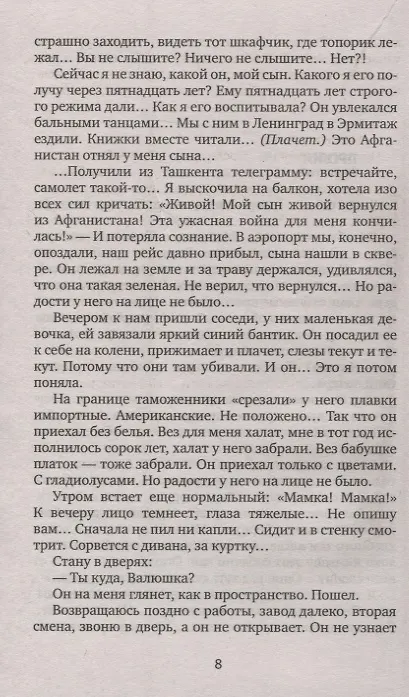 страшно заходить, видеть тот шкафчик, где топорик лежал… Вы не слышите? Ничего не слышите… Нет?!

Сейчас я не знаю, какой он, мой сын. Какого я его получу через пятнадцать лет? Ему пятнадцать лет строгого режима дали… Как я его воспитывала? Он увлекался бальными танцами… Мы с ним в Ленинград в Эрмитаж ездили. Книжки вместе читали… (Плачет.) Это Афганистан отнял у меня сына…

…Получили из Ташкента телеграмму: встречайте, самолет такой-то… Я выскочила на балкон, хотела изо всех сил кричать: «Живой! Мой сын живой вернулся из Афганистана! Эта ужасная война для меня кончилась!» — И потеряла сознание. В аэропорт мы, конечно, опоздали, наш рейс давно прибыл, сына нашли в сквере. Он лежал на земле и за траву держался, удивлялся, что она такая зеленая. Не верил, что вернулся… Но радости у него на лице не было…

Вечером к нам пришли соседи, у них маленькая девочка, ей завязали яркий синий бантик. Он посадил ее к себе на колени, прижимает и плачет, слезы текут и текут. Потому что они там убивали. И он… Это я потом поняла.

На границе таможенники «срезали» у него плавки импортные. Американские. Не положено… Так что он приехал без белья. Вез для меня халат, мне в тот год исполнилось сорок лет, халат у него забрали. Вез бабушке платок — тоже забрали. Он приехал только с цветами. С гладиолусами. Но радости у него на лице не было.

Утром встает еще нормальный: «Мамка! Мамка!» К вечеру лицо темнеет, глаза тяжелые… Не опишу вам… Сначала не пил ни капли… Сидит и в стенку смотрит. Сорвется с дивана, за куртку…

Стану в дверях:

— Ты куда, Валюшка?

Он на меня глянет, как в пространство. Пошел.

Возвращаюсь поздно с работы, завод далеко, вторая смена, звоню в дверь, а он не открывает. Он не узнает

8